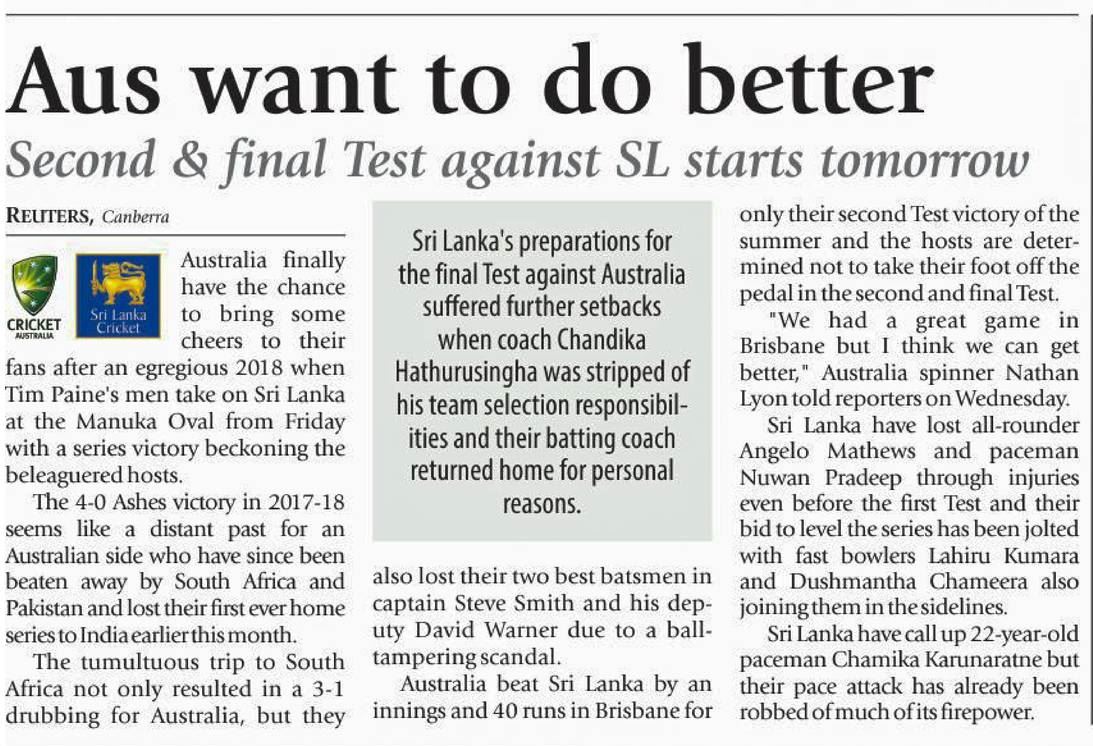 Aus want to do better

Second & final Test against SL starts tomorrow

REUTERS, Canberra

CRICKET AUSTRALIA

Sri Lanka Cricket

Australia finally have the chance to bring some cheers to their fans after an egregious 2018 when Tim Paine's men take on Sri Lanka at the Manuka Oval from Friday with a series victory beckoning the beleaguered hosts.

The 4-0 Ashes victory in 2017-18 seems like a distant past for an Australian side who have since been beaten away by South Africa and Pakistan and lost their first ever home series to India earlier this month.

The tumultuous trip to South Africa not only resulted in a 3-1 drubbing for Australia, but they also lost their two best batsmen in captain Steve Smith and his deputy David Warner due to a ball-tampering scandal.

Australia beat Sri Lanka by an innings and 40 runs in Brisbane for only their second Test victory of the summer and the hosts are determined not to take their foot off the pedal in the second and final Test.

"We had a great game in Brisbane but I think we can get better," Australia spinner Nathan Lyon told reporters on Wednesday.

Sri Lanka have lost all-rounder Angelo Mathews and paceman Nuwan Pradeep through injuries even before the first Test and their bid to level the series has been jolted with fast bowlers Lahiru Kumara and Dushmantha Chameera also joining them in the sidelines.

Sri Lanka have call up 22-year-old paceman Chamika Karunaratne but their pace attack has already been robbed of much of its firepower.

Sri Lanka's preparations for the final Test against Australia suffered further setbacks when coach Chandika Hathurusingha was stripped of his team selection responsibilities and their batting coach returned home for personal reasons.